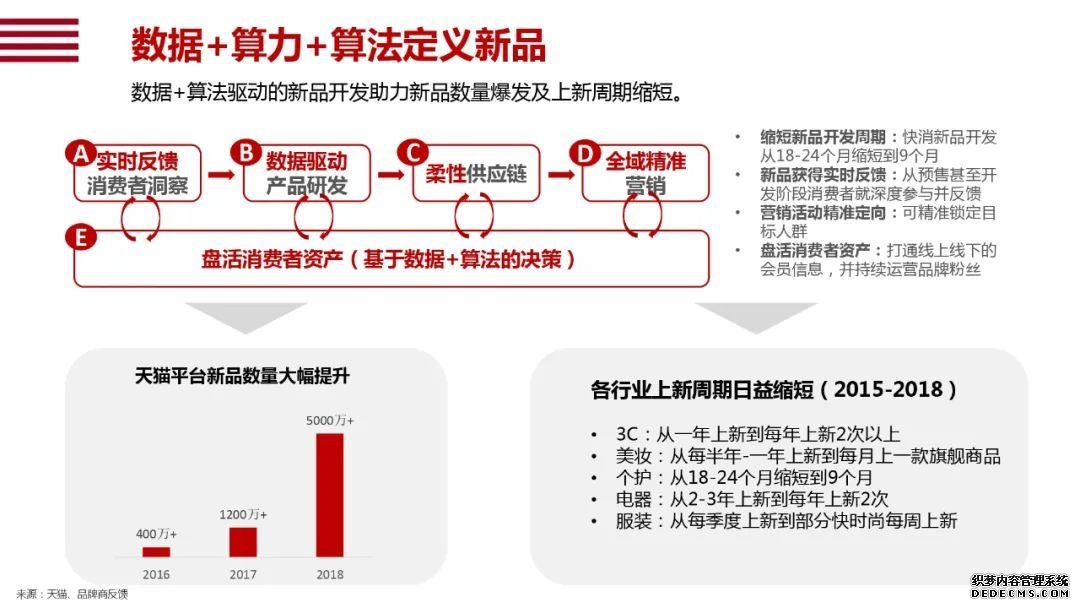 数据+算力+算法定义新品

数据+算法驱动的新品开发助力新品数量爆发及上新周期缩短。

A 实时反馈 消费者洞察

B 数据驱动 产品研发

C 柔性供应链

D 全域精准 营销

E 盘活消费者资产（基于数据+算法的决策）

• 缩短新品开发周期：快消新品开发从18-24个月缩短到9个月
• 新品获得实时反馈：从预售甚至开发阶段消费者就深度参与并反馈
• 营销活动精准定向：可精准锁定目标人群
• 盘活消费者资产：打通线上线下的会员信息，并持续运营品牌粉丝

天猫平台新品数量大幅提升

400万+
1200万+
5000万+
2016
2017
2018

各行业上新周期日益缩短（2015-2018）

• 3C：从一年上新到每年上新2次以上
• 美妆：从每半年-一年上新到每月上一款旗舰商品
• 个护：从18-24个月缩短到9个月
• 电器：从2-3年上新到每年上新2次
• 服装：从每季度上新到部分快时尚每周上新

来源：天猫、品牌商反馈

织梦内容管理系统
DEDECMS.COM